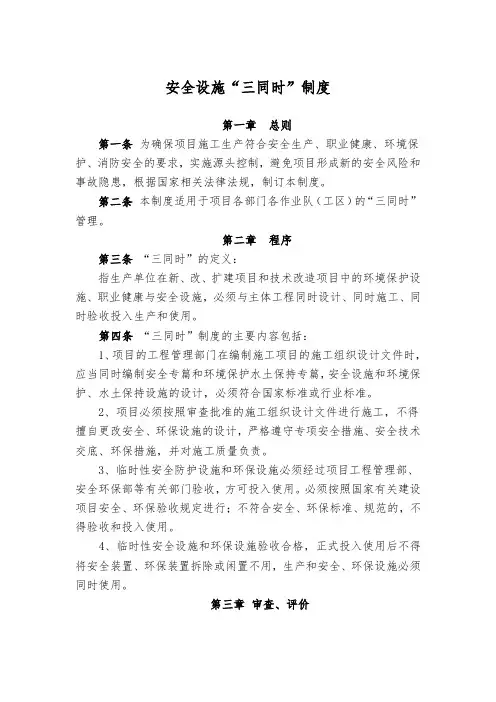 安全设施“三同时”制度

第一章 总则

第一条 为确保项目施工生产符合安全生产、职业健康、环境保护、消防安全的要求，实施源头控制，避免项目形成新的安全风险和事故隐患，根据国家相关法律法规，制订本制度。

第二条 本制度适用于项目各部门各作业队（工区）的“三同时”管理。

第二章 程序

第三条 “三同时”的定义：

指生产单位在新、改、扩建项目和技术改造项目中的环境保护设施、职业健康与安全设施，必须与主体工程同时设计、同时施工、同时验收投入生产和使用。

第四条 “三同时”制度的主要内容包括：

1、项目的工程管理部门在编制施工项目的施工组织设计文件时，应当同时编制安全专篇和环境保护水土保持专篇，安全设施和环境保护、水土保持设施的设计，必须符合国家标准或行业标准。

2、项目必须按照审查批准的施工组织设计文件进行施工，不得擅自更改安全、环保设施的设计，严格遵守专项安全措施、安全技术交底、环保措施，并对施工质量负责。

3、临时性安全防护设施和环保设施必须经过项目工程管理部、安全环保部等有关部门验收，方可投入使用。必须按照国家有关建设项目安全、环保验收规定进行；不符合安全、环保标准、规范的，不得验收和投入使用。

4、临时性安全设施和环保设施验收合格，正式投入使用后不得将安全装置、环保装置拆除或闲置不用，生产和安全、环保设施必须同时使用。

第三章 审查、评价